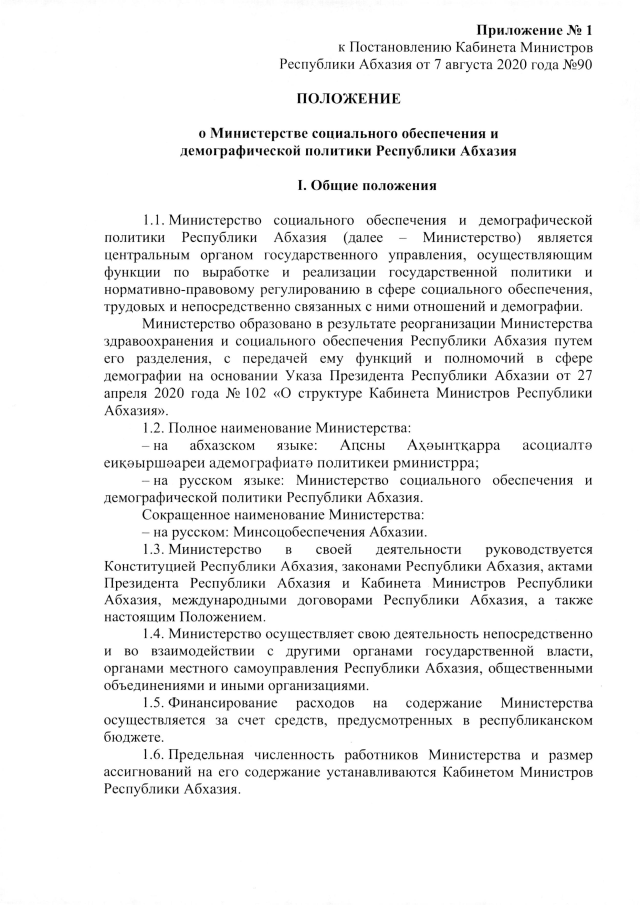 Приложение № 1
к Постановлению Кабинета Министров
Республики Абхазия от 7 августа 2020 года №90

ПОЛОЖЕНИЕ

о Министерстве социального обеспечения и
демографической политики Республики Абхазия

I. Общие положения

1.1. Министерство социального обеспечения и демографической политики Республики Абхазия (далее – Министерство) является центральным органом государственного управления, осуществляющим функции по выработке и реализации государственной политики и нормативно-правовому регулированию в сфере социального обеспечения, трудовых и непосредственно связанных с ними отношений и демографии.

Министерство образовано в результате реорганизации Министерства здравоохранения и социального обеспечения Республики Абхазия путем его разделения, с передачей ему функций и полномочий в сфере демографии на основании Указа Президента Республики Абхазии от 27 апреля 2020 года № 102 «О структуре Кабинета Министров Республики Абхазия».

1.2. Полное наименование Министерства:

– на абхазском языке: Аҧсны Аҳәынтқарра асоциалтә еиқәыршәареи адемографиатә политикеи рминистрра;

– на русском языке: Министерство социального обеспечения и демографической политики Республики Абхазия.

Сокращенное наименование Министерства:

– на русском: Минсоцобеспечения Абхазии.

1.3. Министерство в своей деятельности руководствуется Конституцией Республики Абхазия, законами Республики Абхазия, актами Президента Республики Абхазия и Кабинета Министров Республики Абхазия, международными договорами Республики Абхазия, а также настоящим Положением.

1.4. Министерство осуществляет свою деятельность непосредственно и во взаимодействии с другими органами государственной власти, органами местного самоуправления Республики Абхазия, общественными объединениями и иными организациями.

1.5. Финансирование расходов на содержание Министерства осуществляется за счет средств, предусмотренных в республиканском бюджете.

1.6. Предельная численность работников Министерства и размер ассигнований на его содержание устанавливаются Кабинетом Министров Республики Абхазия.